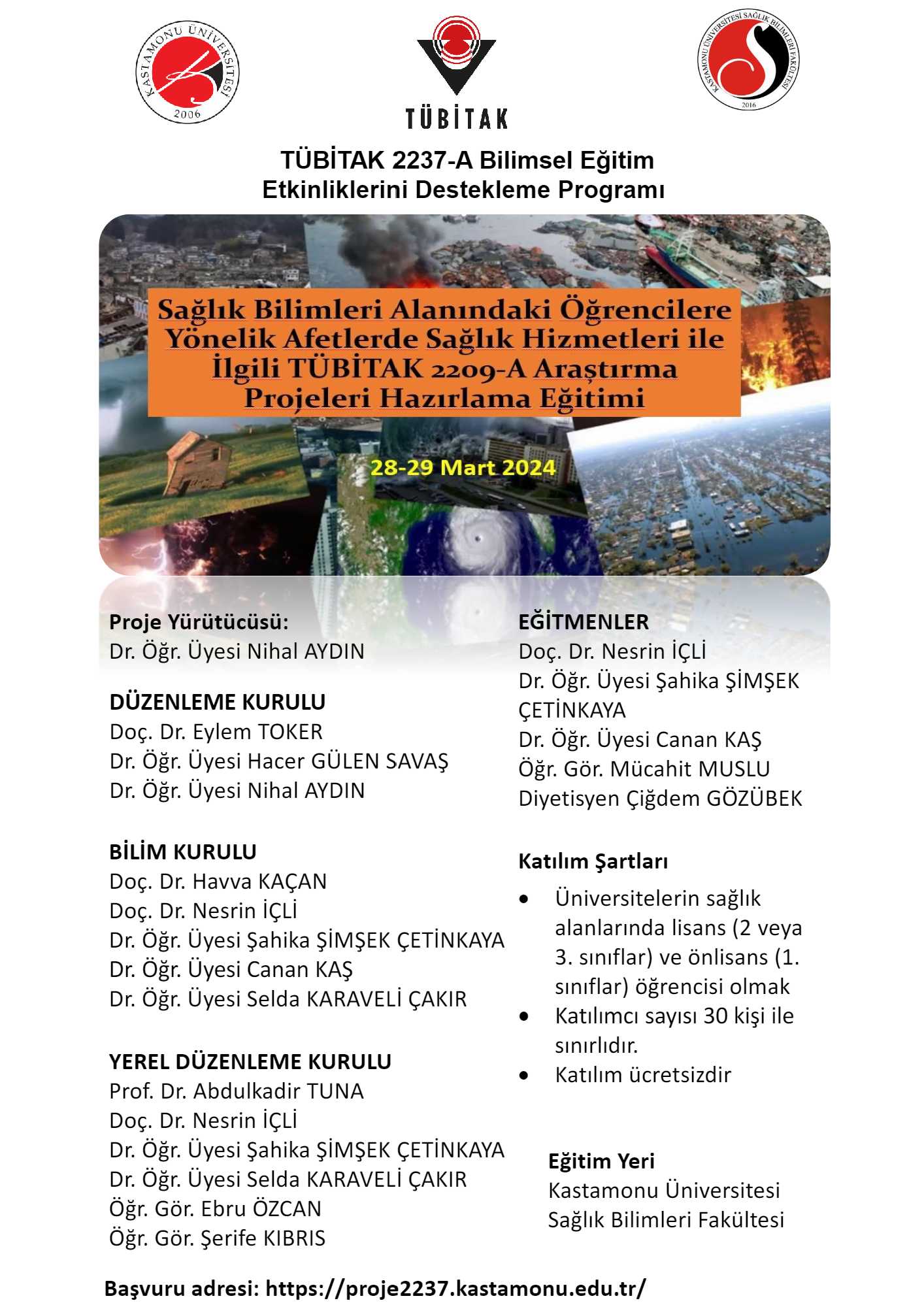 KASTAMONU ÜNİVERSİTESİ
2006

TÜBİTAK

KASTAMONU ÜNİVERSİTESİ SAĞLIK BİLİMLERİ FAKÜLTESİ
2016

TÜBİTAK 2237-A Bilimsel Eğitim
Etkinliklerini Destekleme Programı

Sağlık Bilimleri Alanındaki Öğrencilere Yönelik Afetlerde Sağlık Hizmetleri ile İlgili TÜBİTAK 2209-A Araştırma Projeleri Hazırlama Eğitimi

28-29 Mart 2024

Proje Yürütücüsü:
Dr. Öğr. Üyesi Nihal AYDIN

DÜZENLEME KURULU
Doç. Dr. Eylem TOKER
Dr. Öğr. Üyesi Hacer GÜLEN SAVAŞ
Dr. Öğr. Üyesi Nihal AYDIN

BİLİM KURULU
Doç. Dr. Havva KAÇAN
Doç. Dr. Nesrin İÇLİ
Dr. Öğr. Üyesi Şahika ŞİMŞEK ÇETİNKAYA
Dr. Öğr. Üyesi Canan KAŞ
Dr. Öğr. Üyesi Selda KARAVELİ ÇAKIR

YEREL DÜZENLEME KURULU
Prof. Dr. Abdulkadir TUNA
Doç. Dr. Nesrin İÇLİ
Dr. Öğr. Üyesi Şahika ŞİMŞEK ÇETİNKAYA
Dr. Öğr. Üyesi Selda KARAVELİ ÇAKIR
Öğr. Gör. Ebru ÖZCAN
Öğr. Gör. Şerife KIBRIS

EĞİTMENLER
Doç. Dr. Nesrin İÇLİ
Dr. Öğr. Üyesi Şahika ŞİMŞEK ÇETİNKAYA
Dr. Öğr. Üyesi Canan KAŞ
Öğr. Gör. Mücahit MUSLU
Diyetisyen Çiğdem GÖZÜBEK

Katılım Şartları
• Üniversitelerin sağlık alanlarında lisans (2 veya 3. sınıflar) ve önlisans (1. sınıflar) öğrencisi olmak
• Katılımcı sayısı 30 kişi ile sınırlıdır.
• Katılım ücretsizdir

Eğitim Yeri
Kastamonu Üniversitesi
Sağlık Bilimleri Fakültesi

Başvuru adresi: https://proje2237.kastamonu.edu.tr/